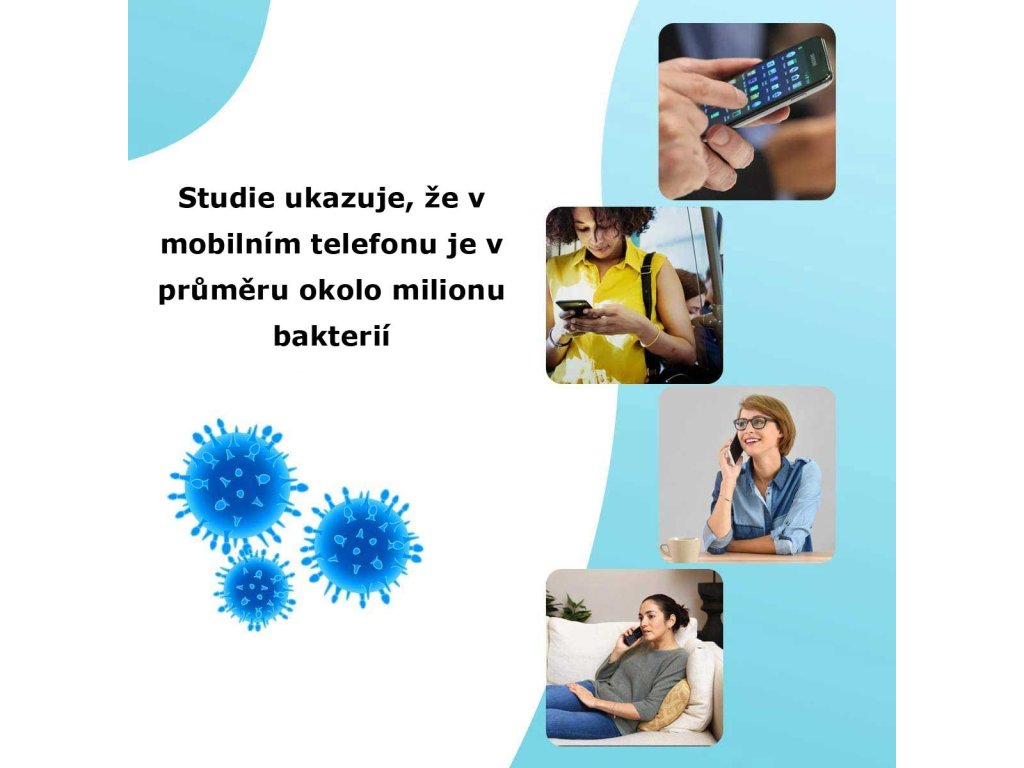 Studie ukazuje, že v mobilním telefonu je v průměru okolo milionu bakterií